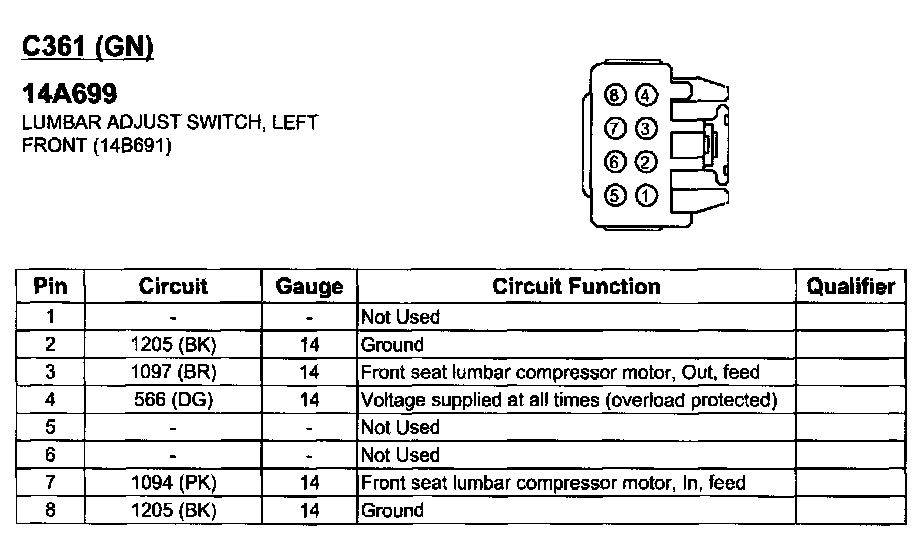 C361 (GN)

14A699
LUMBAR ADJUST SWITCH, LEFT FRONT (14B691)

8 4
7 3
6 2
5 1

| Pin | Circuit | Gauge | Circuit Function | Qualifier |
|---|---|---|---|---|
| 1 | - | - | Not Used | |
| 2 | 1205 (BK) | 14 | Ground | |
| 3 | 1097 (BR) | 14 | Front seat lumbar compressor motor, Out, feed | |
| 4 | 566 (DG) | 14 | Voltage supplied at all times (overload protected) | |
| 5 | - | - | Not Used | |
| 6 | - | - | Not Used | |
| 7 | 1094 (PK) | 14 | Front seat lumbar compressor motor, In, feed | |
| 8 | 1205 (BK) | 14 | Ground | |